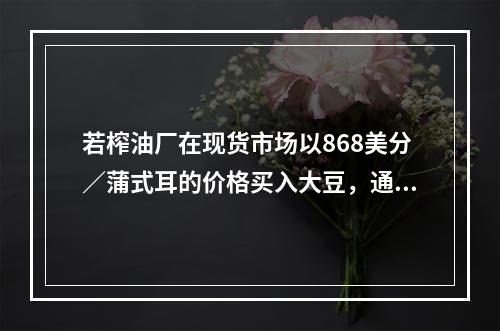 若榨油厂在现货市场以868美分／蒲式耳的价格买入大豆，通...